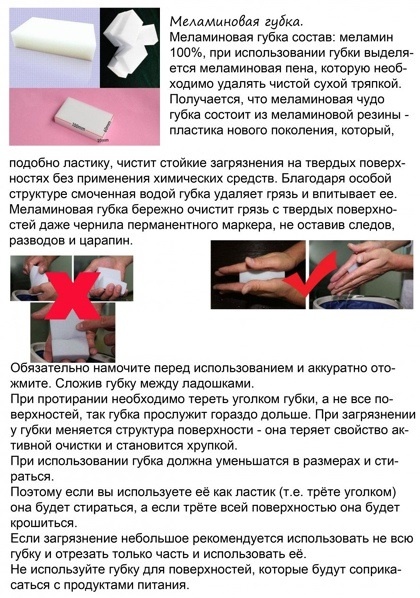 Меламиновая губка.

Меламиновая губка состав: меламин 100%, при использовании губки выделяется меламиновая пена, которую необходимо удалять чистой сухой тряпкой. Получается, что меламиновая чудо губка состоит из меламиновой резины - пластика нового поколения, который, подобно ластику, чистит стойкие загрязнения на твердых поверхностях без применения химических средств. Благодаря особой структуре смоченная водой губка удаляет грязь и впитывает ее. Меламиновая губка бережно очистит грязь с твердых поверхностей даже чернила перманентного маркера, не оставив следов, разводов и царапин.

Обязательно намочите перед использованием и аккуратно отожмите. Сложив губку между ладошками.

При протирании необходимо тереть уголком губки, а не все поверхностей, так губка прослужит гораздо дольше. При загрязнении у губки меняется структура поверхности - она теряет свойство активной очистки и становится хрупкой.

При использовании губка должна уменьшатся в размерах и стираться.

Поэтому если вы используете её как ластик (т.е. трёте уголком) она будет стираться, а если трёте всей поверхностью она будет крошиться.

Если загрязнение небольшое рекомендуется использовать не всю губку и отрезать только часть и использовать её.

Не используйте губку для поверхностей, которые будут соприкасаться с продуктами питания.